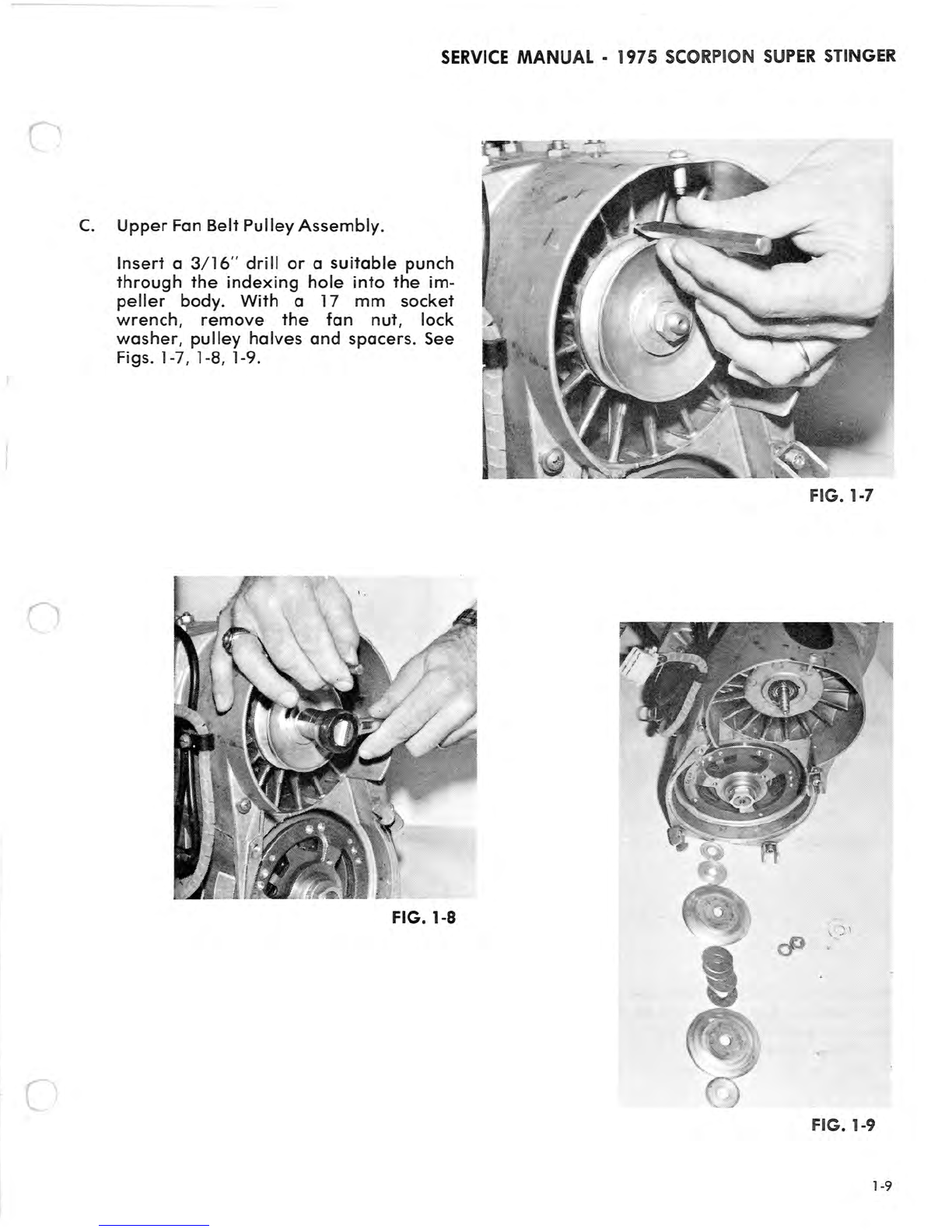 SERVICE MANUAL - 1975 SCORPION SUPER STINGER

C. Upper Fan Belt Pulley Assembly.

Insert a 3/16" drill or a suitable punch through the indexing hole into the impeller body. With a 17 mm socket wrench, remove the fan nut, lock washer, pulley halves and spacers. See Figs. 1-7, 1-8, 1-9.

FIG. 1-7

FIG. 1-8

FIG. 1-9

1-9